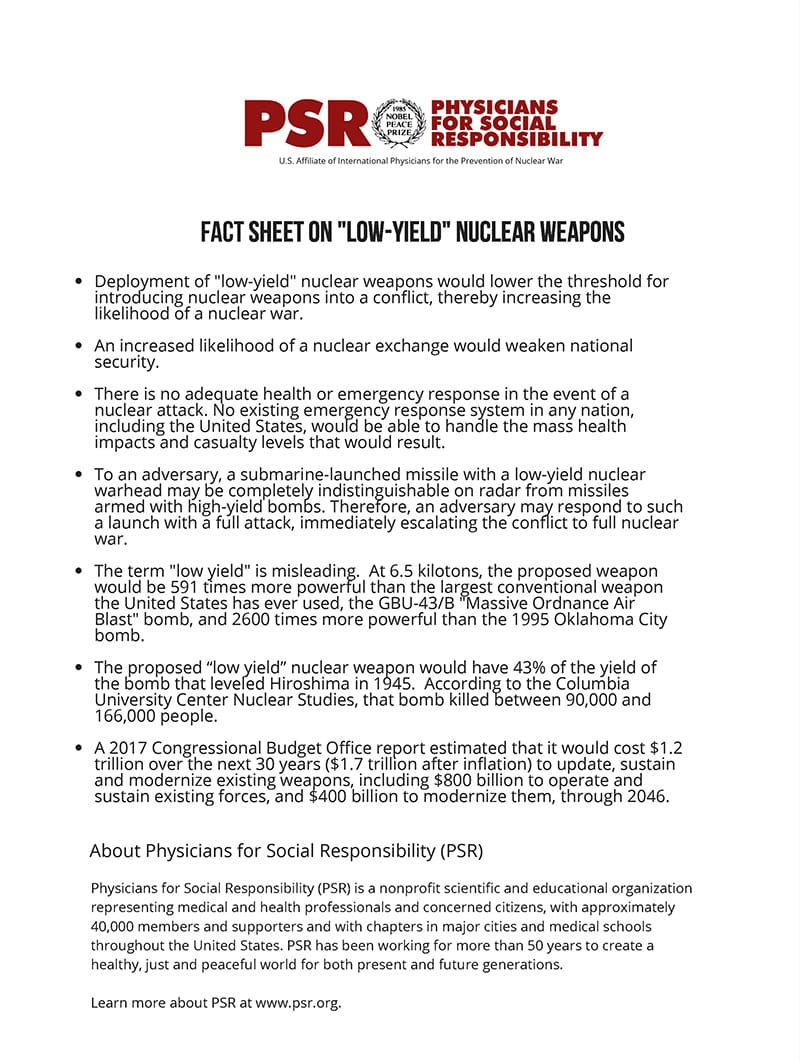 PSR 1985 NOBEL PEACE PRIZE PHYSICIANS FOR SOCIAL RESPONSIBILITY

U.S. Affiliate of International Physicians for the Prevention of Nuclear War

FACT SHEET ON "LOW-YIELD" NUCLEAR WEAPONS

• Deployment of "low-yield" nuclear weapons would lower the threshold for introducing nuclear weapons into a conflict, thereby increasing the likelihood of a nuclear war.

• An increased likelihood of a nuclear exchange would weaken national security.

• There is no adequate health or emergency response in the event of a nuclear attack. No existing emergency response system in any nation, including the United States, would be able to handle the mass health impacts and casualty levels that would result.

• To an adversary, a submarine-launched missile with a low-yield nuclear warhead may be completely indistinguishable on radar from missiles armed with high-yield bombs. Therefore, an adversary may respond to such a launch with a full attack, immediately escalating the conflict to full nuclear war.

• The term "low yield" is misleading. At 6.5 kilotons, the proposed weapon would be 591 times more powerful than the largest conventional weapon the United States has ever used, the GBU-43/B "Massive Ordnance Air Blast" bomb, and 2600 times more powerful than the 1995 Oklahoma City bomb.

• The proposed "low yield" nuclear weapon would have 43% of the yield of the bomb that leveled Hiroshima in 1945. According to the Columbia University Center Nuclear Studies, that bomb killed between 90,000 and 166,000 people.

• A 2017 Congressional Budget Office report estimated that it would cost $1.2 trillion over the next 30 years ($1.7 trillion after inflation) to update, sustain and modernize existing weapons, including $800 billion to operate and sustain existing forces, and $400 billion to modernize them, through 2046.

About Physicians for Social Responsibility (PSR)

Physicians for Social Responsibility (PSR) is a nonprofit scientific and educational organization representing medical and health professionals and concerned citizens, with approximately 40,000 members and supporters and with chapters in major cities and medical schools throughout the United States. PSR has been working for more than 50 years to create a healthy, just and peaceful world for both present and future generations.

Learn more about PSR at www.psr.org.